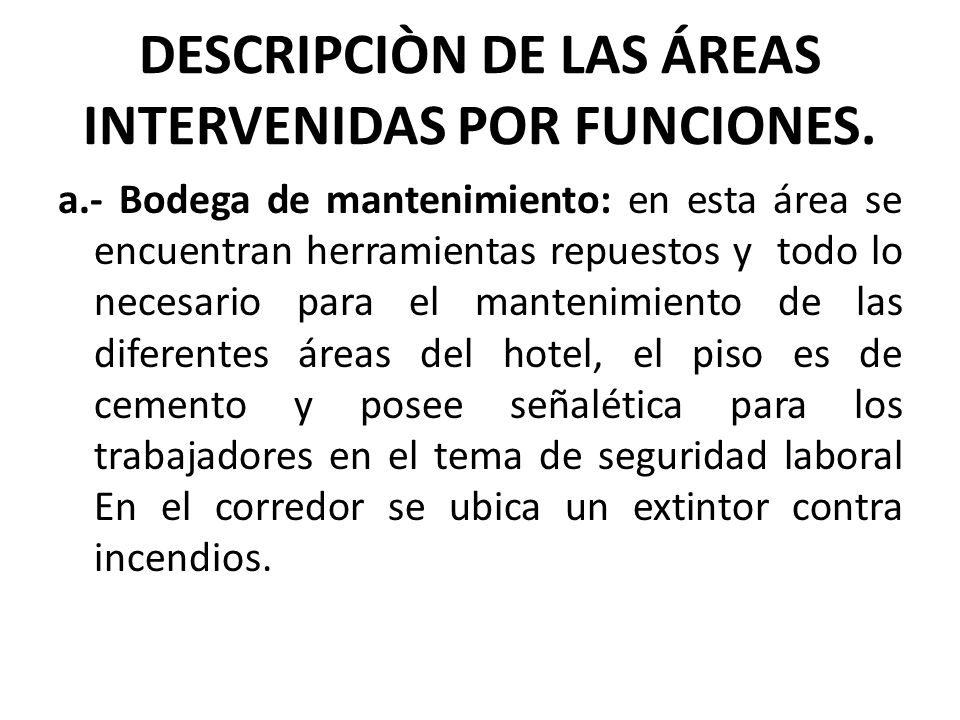 DESCRIPCIÒN DE LAS ÁREAS INTERVENIDAS POR FUNCIONES.

a.- Bodega de mantenimiento: en esta área se encuentran herramientas repuestos y todo lo necesario para el mantenimiento de las diferentes áreas del hotel, el piso es de cemento y posee señalética para los trabajadores en el tema de seguridad laboral En el corredor se ubica un extintor contra incendios.